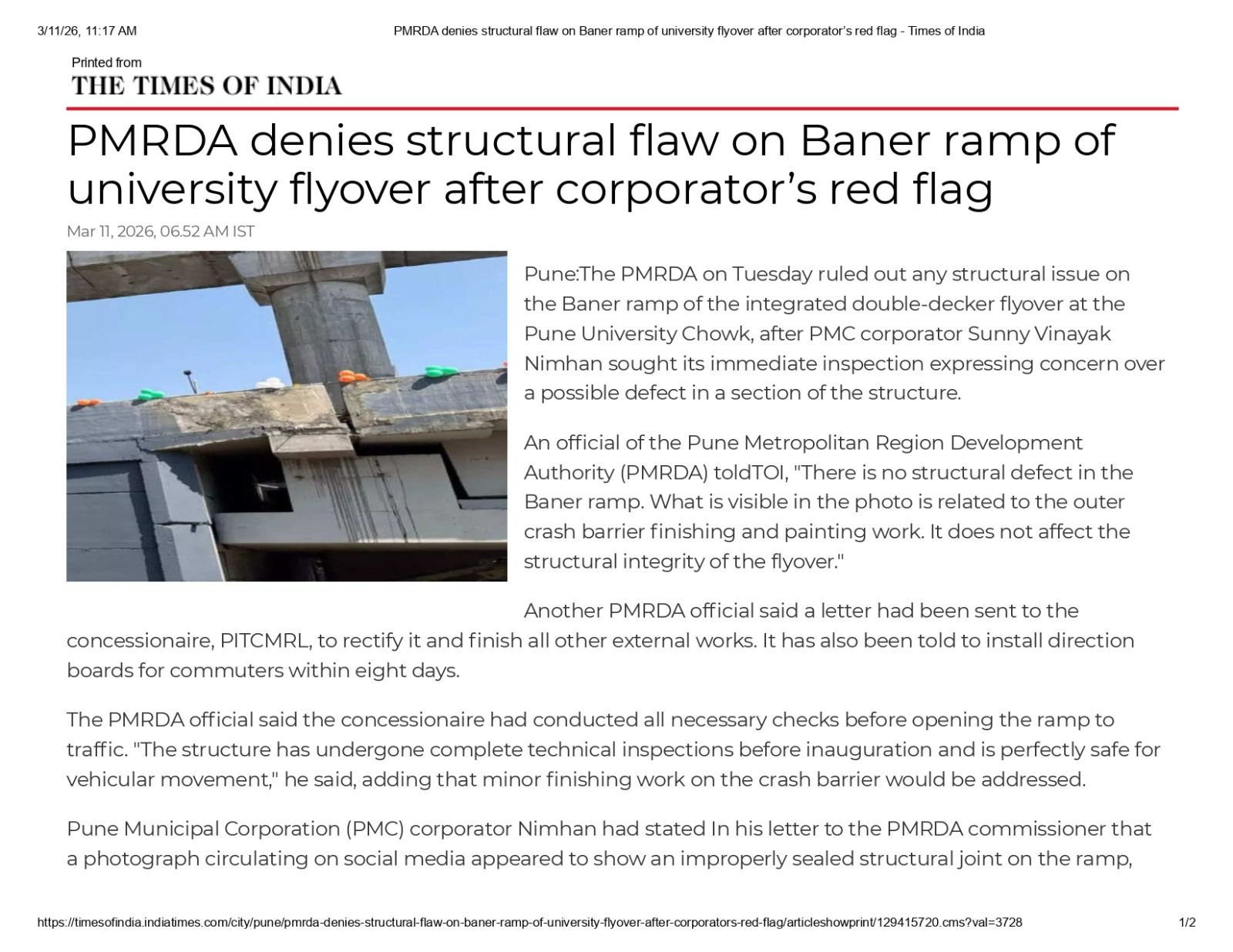 3/11/26, 11:17 AM PMRDA denies structural flaw on Baner ramp of university flyover after corporator's red flag - Times of India

Printed from
THE TIMES OF INDIA

PMRDA denies structural flaw on Baner ramp of university flyover after corporator's red flag

Mar 11, 2026, 06.52 AM IST

Pune:The PMRDA on Tuesday ruled out any structural issue on the Baner ramp of the integrated double-decker flyover at the Pune University Chowk, after PMC corporator Sunny Vinayak Nimhan sought its immediate inspection expressing concern over a possible defect in a section of the structure.

An official of the Pune Metropolitan Region Development Authority (PMRDA) toldTOI, "There is no structural defect in the Baner ramp. What is visible in the photo is related to the outer crash barrier finishing and painting work. It does not affect the structural integrity of the flyover."

Another PMRDA official said a letter had been sent to the concessionaire, PITCMRL, to rectify it and finish all other external works. It has also been told to install direction boards for commuters within eight days.

The PMRDA official said the concessionaire had conducted all necessary checks before opening the ramp to traffic. "The structure has undergone complete technical inspections before inauguration and is perfectly safe for vehicular movement," he said, adding that minor finishing work on the crash barrier would be addressed.

Pune Municipal Corporation (PMC) corporator Nimhan had stated In his letter to the PMRDA commissioner that a photograph circulating on social media appeared to show an improperly sealed structural joint on the ramp,

https://timesofindia.indiatimes.com/city/pune/pmrda-denies-structural-flaw-on-baner-ramp-of-university-flyover-after-corporators-red-flag/articleshowprint/129415720.cms?val=3728 1/2